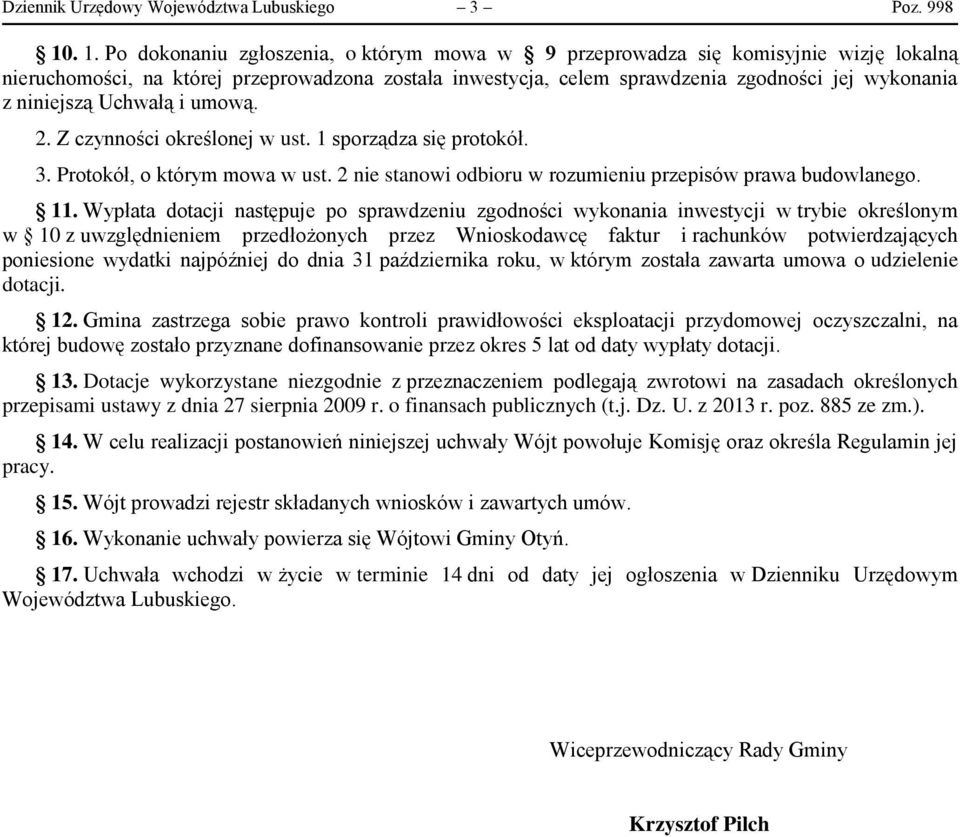 Dziennik Urzędowy Województwa Lubuskiego – 3 – Poz. 998

§ 10. 1. Po dokonaniu zgłoszenia, o którym mowa w § 9 przeprowadza się komisyjnie wizję lokalną nieruchomości, na której przeprowadzona została inwestycja, celem sprawdzenia zgodności jej wykonania z niniejszą Uchwałą i umową.

2. Z czynności określonej w ust. 1 sporządza się protokół.

3. Protokół, o którym mowa w ust. 2 nie stanowi odbioru w rozumieniu przepisów prawa budowlanego.

§ 11. Wypłata dotacji następuje po sprawdzeniu zgodności wykonania inwestycji w trybie określonym w § 10 z uwzględnieniem przedłożonych przez Wnioskodawcę faktur i rachunków potwierdzających poniesione wydatki najpóźniej do dnia 31 października roku, w którym została zawarta umowa o udzielenie dotacji.

§ 12. Gmina zastrzega sobie prawo kontroli prawidłowości eksploatacji przydomowej oczyszczalni, na której budowę zostało przyznane dofinansowanie przez okres 5 lat od daty wypłaty dotacji.

§ 13. Dotacje wykorzystane niezgodnie z przeznaczeniem podlegają zwrotowi na zasadach określonych przepisami ustawy z dnia 27 sierpnia 2009 r. o finansach publicznych (t.j. Dz. U. z 2013 r. poz. 885 ze zm.).

§ 14. W celu realizacji postanowień niniejszej uchwały Wójt powołuje Komisję oraz określa Regulamin jej pracy.

§ 15. Wójt prowadzi rejestr składanych wniosków i zawartych umów.

§ 16. Wykonanie uchwały powierza się Wójtowi Gminy Otyń.

§ 17. Uchwała wchodzi w życie w terminie 14 dni od daty jej ogłoszenia w Dzienniku Urzędowym Województwa Lubuskiego.

Wiceprzewodniczący Rady Gminy

Krzysztof Pilch